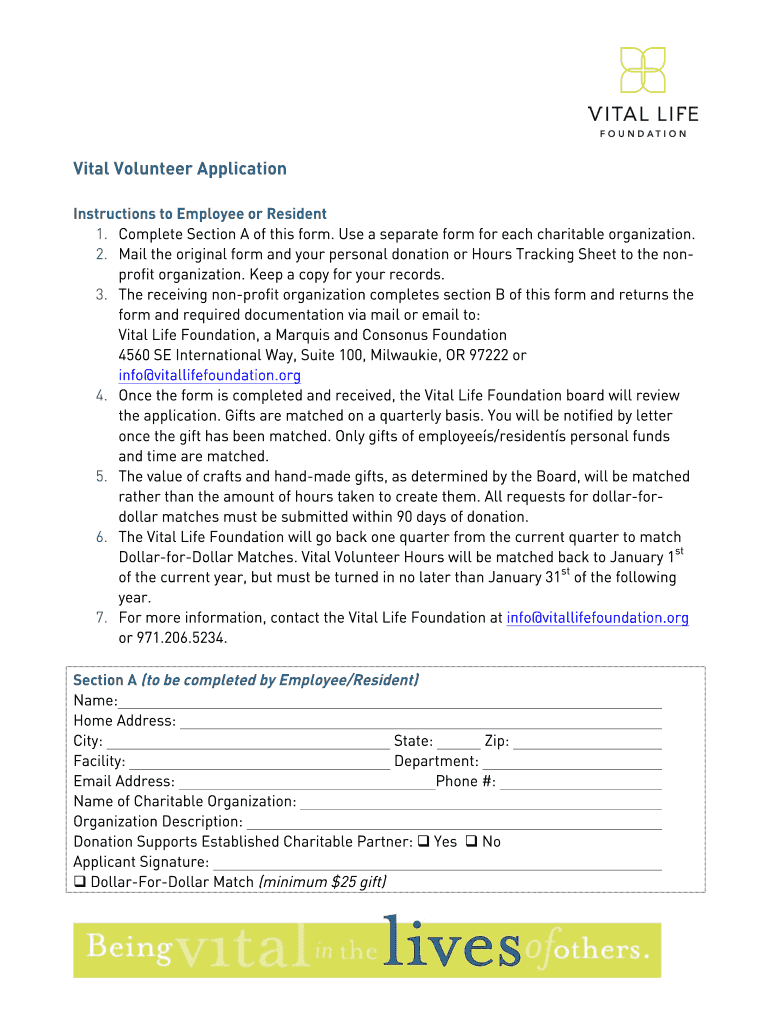 VITAL LIFE
FOUNDATION

Vital Volunteer Application

Instructions to Employee or Resident
1. Complete Section A of this form. Use a separate form for each charitable organization.
2. Mail the original form and your personal donation or Hours Tracking Sheet to the non-profit organization. Keep a copy for your records.
3. The receiving non-profit organization completes section B of this form and returns the form and required documentation via mail or email to:
Vital Life Foundation, a Marquis and Consonus Foundation
4560 SE International Way, Suite 100, Milwaukie, OR 97222 or
info@vitallifefoundation.org
4. Once the form is completed and received, the Vital Life Foundation board will review the application. Gifts are matched on a quarterly basis. You will be notified by letter once the gift has been matched. Only gifts of employeeís/residentís personal funds and time are matched.
5. The value of crafts and hand-made gifts, as determined by the Board, will be matched rather than the amount of hours taken to create them. All requests for dollar-for-dollar matches must be submitted within 90 days of donation.
6. The Vital Life Foundation will go back one quarter from the current quarter to match Dollar-for-Dollar Matches. Vital Volunteer Hours will be matched back to January 1$^{st}$ of the current year, but must be turned in no later than January 31$^{st}$ of the following year.
7. For more information, contact the Vital Life Foundation at info@vitallifefoundation.org or 971.206.5234.

Section A (to be completed by Employee/Resident)
Name:
Home Address:
City: State: Zip:
Facility: Department:
Email Address: Phone #:
Name of Charitable Organization:
Organization Description:
Donation Supports Established Charitable Partner: ❑ Yes ❑ No
Applicant Signature:
❑ Dollar-For-Dollar Match (minimum $25 gift)

Being vital in the lives of others.